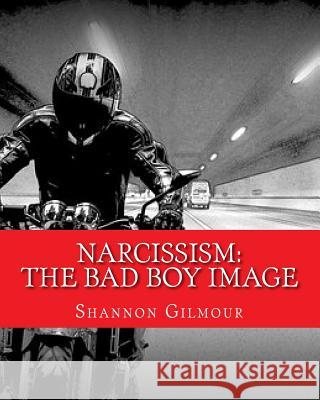 NARCISSISM:
THE BAD BOY IMAGE

SHANNON GILMOUR

Kraina Książek